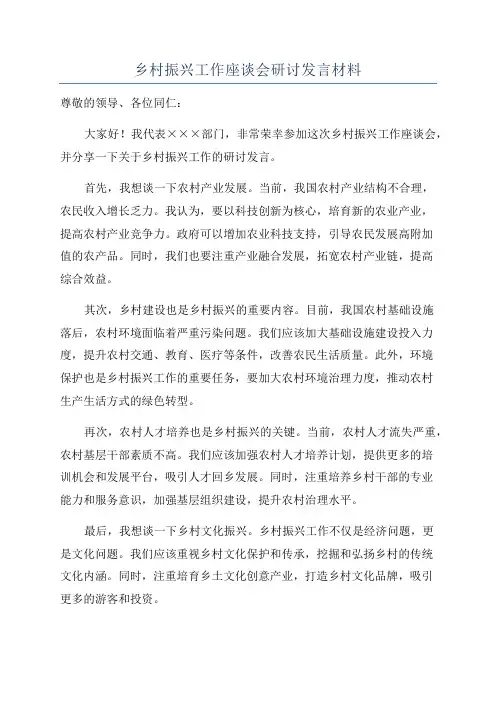 乡村振兴工作座谈会研讨发言材料

尊敬的领导、各位同仁：

大家好！我代表×××部门，非常荣幸参加这次乡村振兴工作座谈会，并分享一下关于乡村振兴工作的研讨发言。

首先，我想谈一下农村产业发展。当前，我国农村产业结构不合理，农民收入增长乏力。我认为，要以科技创新为核心，培育新的农业产业，提高农村产业竞争力。政府可以增加农业科技支持，引导农民发展高附加值的农产品。同时，我们也要注重产业融合发展，拓宽农村产业链，提高综合效益。

其次，乡村建设也是乡村振兴的重要内容。目前，我国农村基础设施落后，农村环境面临着严重污染问题。我们应该加大基础设施建设投入力度，提升农村交通、教育、医疗等条件，改善农民生活质量。此外，环境保护也是乡村振兴工作的重要任务，要加大农村环境治理力度，推动农村生产生活方式的绿色转型。

再次，农村人才培养也是乡村振兴的关键。当前，农村人才流失严重，农村基层干部素质不高。我们应该加强农村人才培养计划，提供更多的培训机会和发展平台，吸引人才回乡发展。同时，注重培养乡村干部的专业能力和服务意识，加强基层组织建设，提升农村治理水平。

最后，我想谈一下乡村文化振兴。乡村振兴工作不仅是经济问题，更是文化问题。我们应该重视乡村文化保护和传承，挖掘和弘扬乡村的传统文化内涵。同时，注重培育乡土文化创意产业，打造乡村文化品牌，吸引更多的游客和投资。